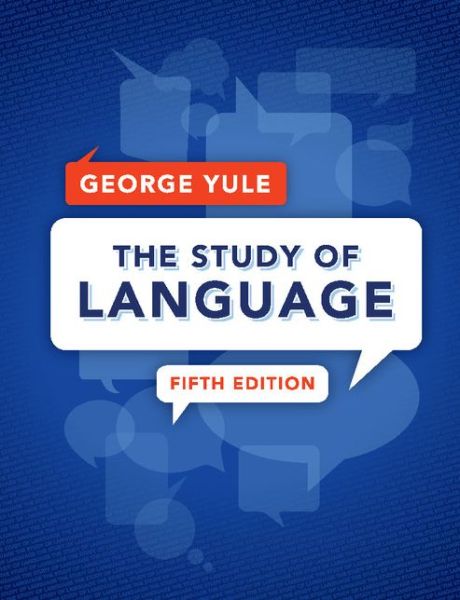 GEORGE YULE

THE STUDY OF
LANGUAGE

FIFTH EDITION